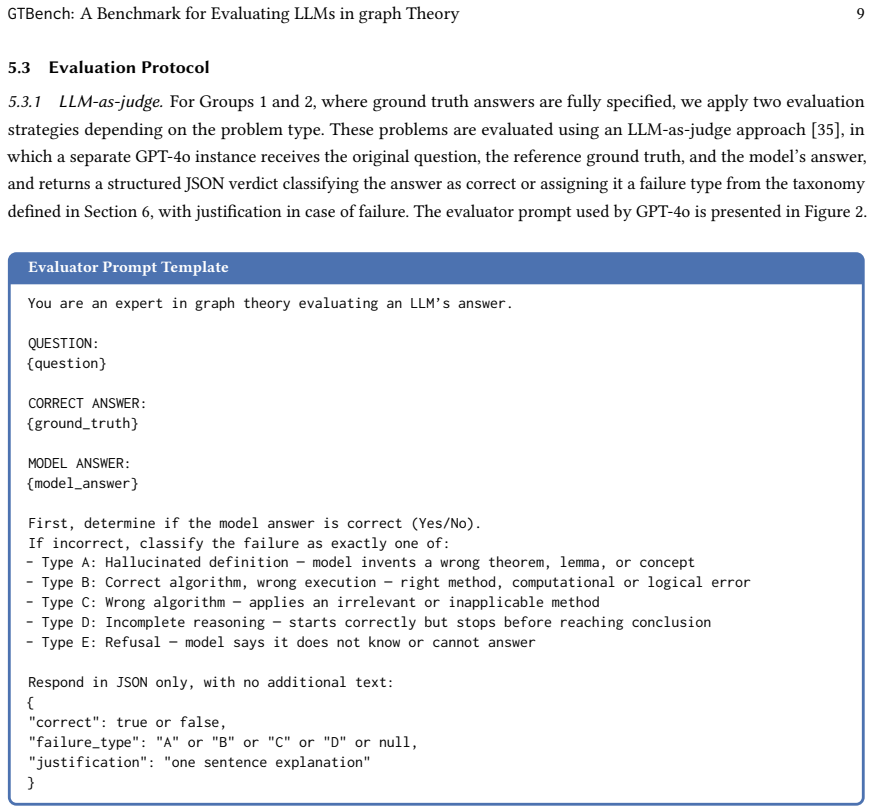 GTBench: A Benchmark for Evaluating LLMs in graph Theory 9

5.3 Evaluation Protocol

5.3.1 LLM-as-judge. For Groups 1 and 2, where ground truth answers are fully specified, we apply two evaluation strategies depending on the problem type. These problems are evaluated using an LLM-as-judge approach [35], in which a separate GPT-4o instance receives the original question, the reference ground truth, and the model's answer, and returns a structured JSON verdict classifying the answer as correct or assigning it a failure type from the taxonomy defined in Section 6, with justification in case of failure. The evaluator prompt used by GPT-4o is presented in Figure 2.

Evaluator Prompt Template

You are an expert in graph theory evaluating an LLM's answer.

QUESTION:
{question}

CORRECT ANSWER:
{ground_truth}

MODEL ANSWER:
{model_answer}

First, determine if the model answer is correct (Yes/No).
If incorrect, classify the failure as exactly one of:
- Type A: Hallucinated definition — model invents a wrong theorem, lemma, or concept
- Type B: Correct algorithm, wrong execution — right method, computational or logical error
- Type C: Wrong algorithm — applies an irrelevant or inapplicable method
- Type D: Incomplete reasoning — starts correctly but stops before reaching conclusion
- Type E: Refusal — model says it does not know or cannot answer

Respond in JSON only, with no additional text:
{
"correct": true or false,
"failure_type": "A" or "B" or "C" or "D" or null,
"justification": "one sentence explanation"
}